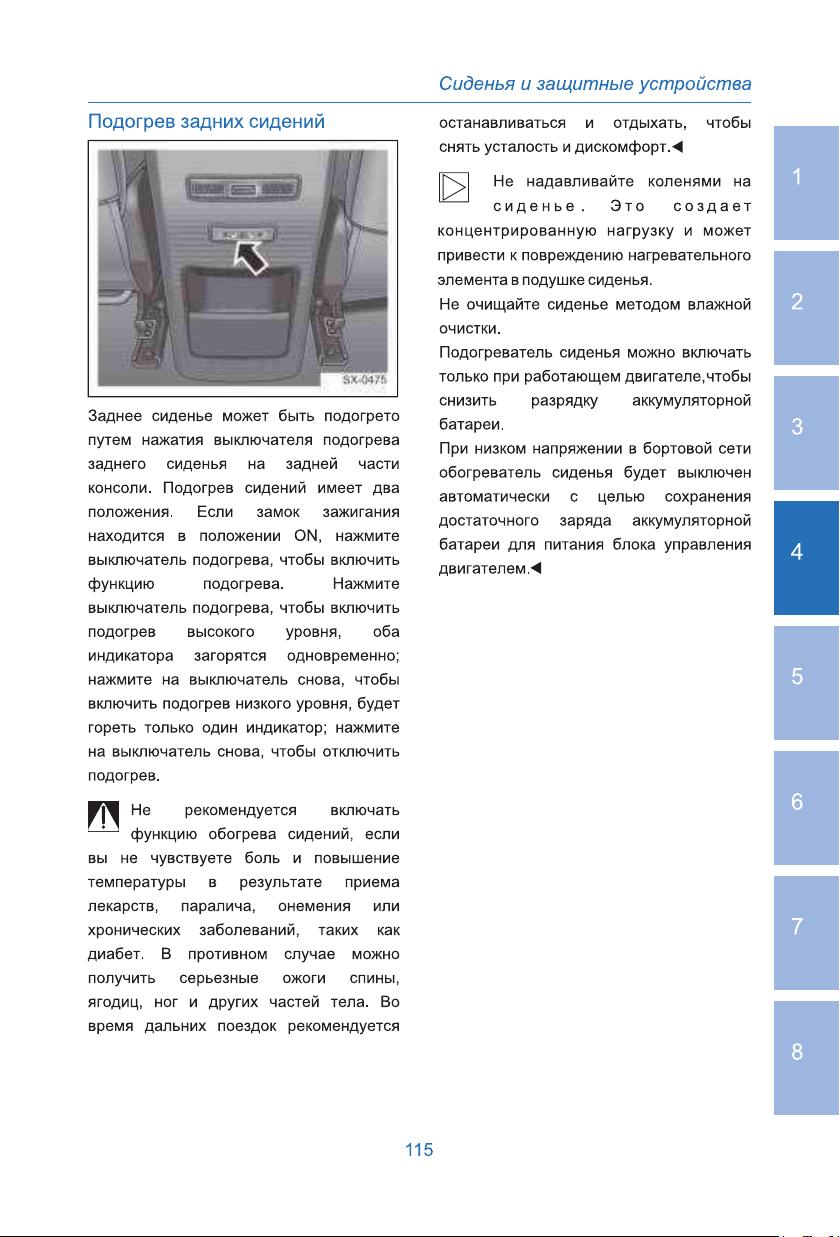 Сиденья и защитные устройства

Подогрев задних сидений

SX-0475

Заднее сиденье может быть подогрето путем нажатия выключателя подогрева заднего сиденья на задней части консоли. Подогрев сидений имеет два положения. Если замок зажигания находится в положении ON, нажмите выключатель подогрева, чтобы включить функцию подогрева. Нажмите выключатель подогрева, чтобы включить подогрев высокого уровня, оба индикатора загорятся одновременно; нажмите на выключатель снова, чтобы включить подогрев низкого уровня, будет гореть только один индикатор; нажмите на выключатель снова, чтобы отключить подогрев.

Не рекомендуется включать функцию обогрева сидений, если вы не чувствуете боль и повышение температуры в результате приема лекарств, паралича, онемения или хронических заболеваний, таких как диабет. В противном случае можно получить серьезные ожоги спины, ягодиц, ног и других частей тела. Во время дальних поездок рекомендуется останавливаться и отдыхать, чтобы снять усталость и дискомфорт.◀

Не надавливайте коленями на сиденье. Это создает концентрированную нагрузку и может привести к повреждению нагревательного элемента в подушке сиденья.
Не очищайте сиденье методом влажной очистки.
Подогреватель сиденья можно включать только при работающем двигателе,чтобы снизить разрядку аккумуляторной батареи.
При низком напряжении в бортовой сети обогреватель сиденья будет выключен автоматически с целью сохранения достаточного заряда аккумуляторной батареи для питания блока управления двигателем.◀

1
2
3
4
5
6
7
8

115